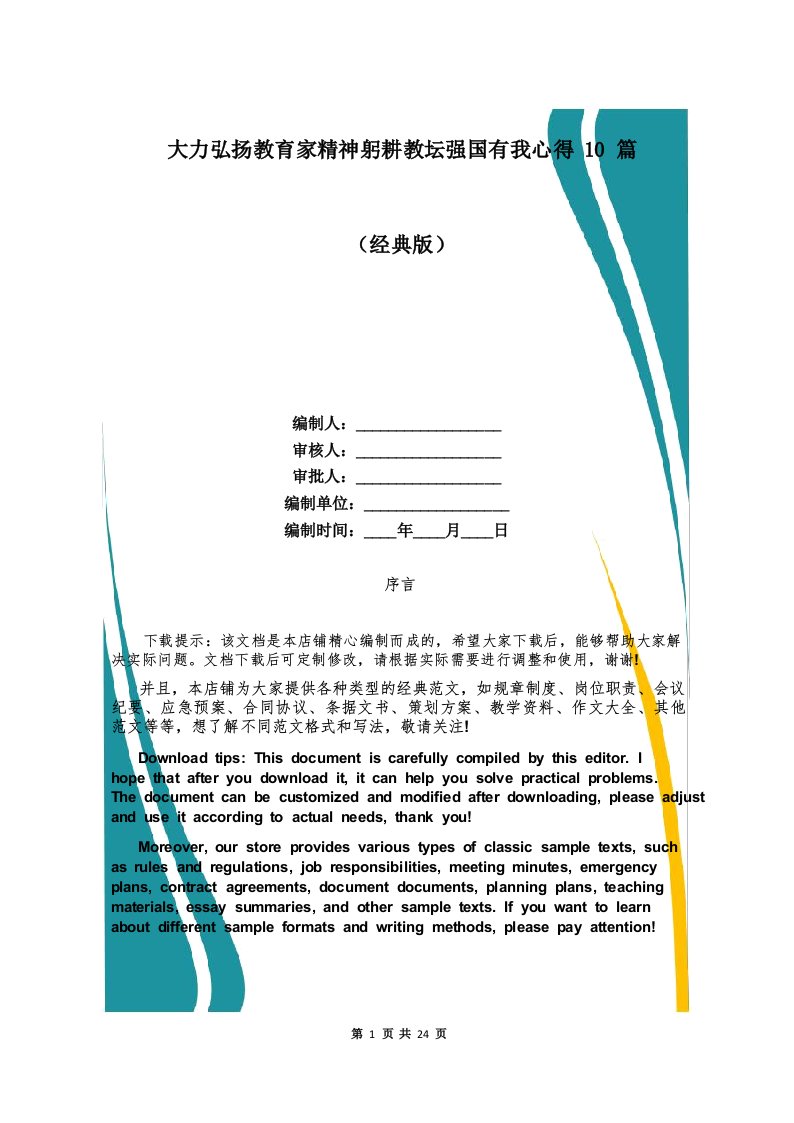 大力弘扬教育家精神躬耕教坛强国有我心得 10 篇

（经典版）

编制人：__________________

审核人：__________________

审批人：__________________

编制单位：__________________

编制时间：____年____月____日

序言

下载提示：该文档是本店铺精心编制而成的，希望大家下载后，能够帮助大家解决实际问题。文档下载后可定制修改，请根据实际需要进行调整和使用，谢谢!

并且，本店铺为大家提供各种类型的经典范文，如规章制度、岗位职责、会议纪要、应急预案、合同协议、条据文书、策划方案、教学资料、作文大全、其他范文等等，想了解不同范文格式和写法，敬请关注!

Download tips: This document is carefully compiled by this editor. I hope that after you download it, it can help you solve practical problems. The document can be customized and modified after downloading, please adjust and use it according to actual needs, thank you!

Moreover, our store provides various types of classic sample texts, such as rules and regulations, job responsibilities, meeting minutes, emergency plans, contract agreements, document documents, planning plans, teaching materials, essay summaries, and other sample texts. If you want to learn about different sample formats and writing methods, please pay attention!

第 1 页 共 24 页